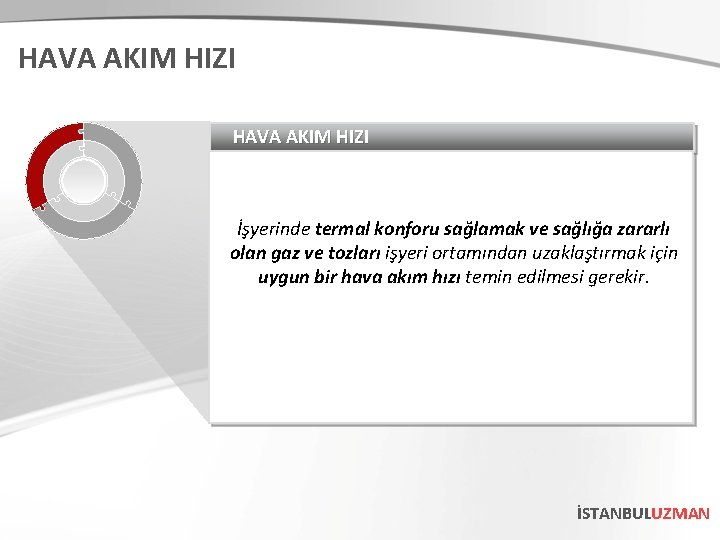 HAVA AKIM HIZI

HAVA AKIM HIZI

İşyerinde termal konforu sağlamak ve sağlığa zararlı olan gaz ve tozları işyeri ortamından uzaklaştırmak için uygun bir hava akım hızı temin edilmesi gerekir.

İSTANBULUZMAN